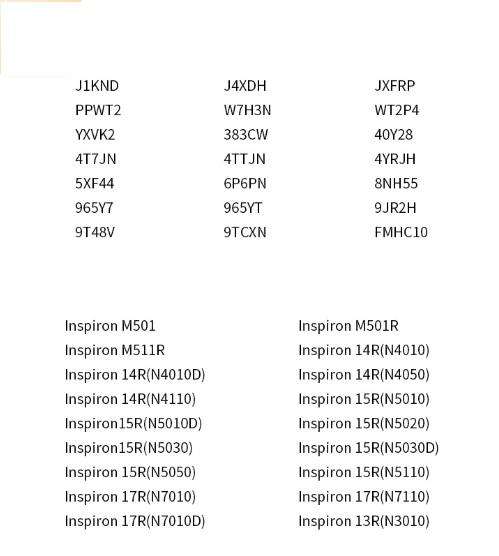 J1KND
PPWT2
YXVK2
4T7JN
5XF44
965Y7
9T48V

J4XDH
W7H3N
383CW
4TTJN
6P6PN
965YT
9TCXN

JXFRP
WT2P4
40Y28
4YRJH
8NH55
9JR2H
FMHC10

Inspiron M501
Inspiron M511R
Inspiron 14R(N4010D)
Inspiron 14R(N4110)
Inspiron15R(N5010D)
Inspiron15R(N5030)
Inspiron 15R(N5050)
Inspiron 17R(N7010)
Inspiron 17R(N7010D)

Inspiron M501R
Inspiron 14R(N4010)
Inspiron 14R(N4050)
Inspiron 15R(N5010)
Inspiron 15R(N5020)
Inspiron 15R(N5030D)
Inspiron 15R(N5110)
Inspiron 17R(N7110)
Inspiron 13R(N3010)